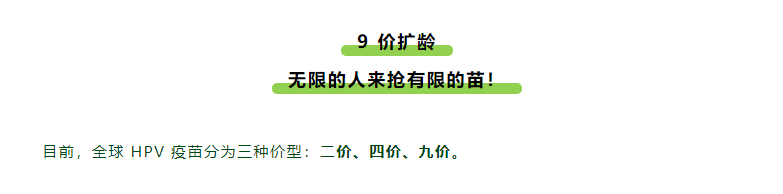 9 价扩龄

无限的人来抢有限的苗！

目前，全球 HPV 疫苗分为三种价型：二价、四价、九价。